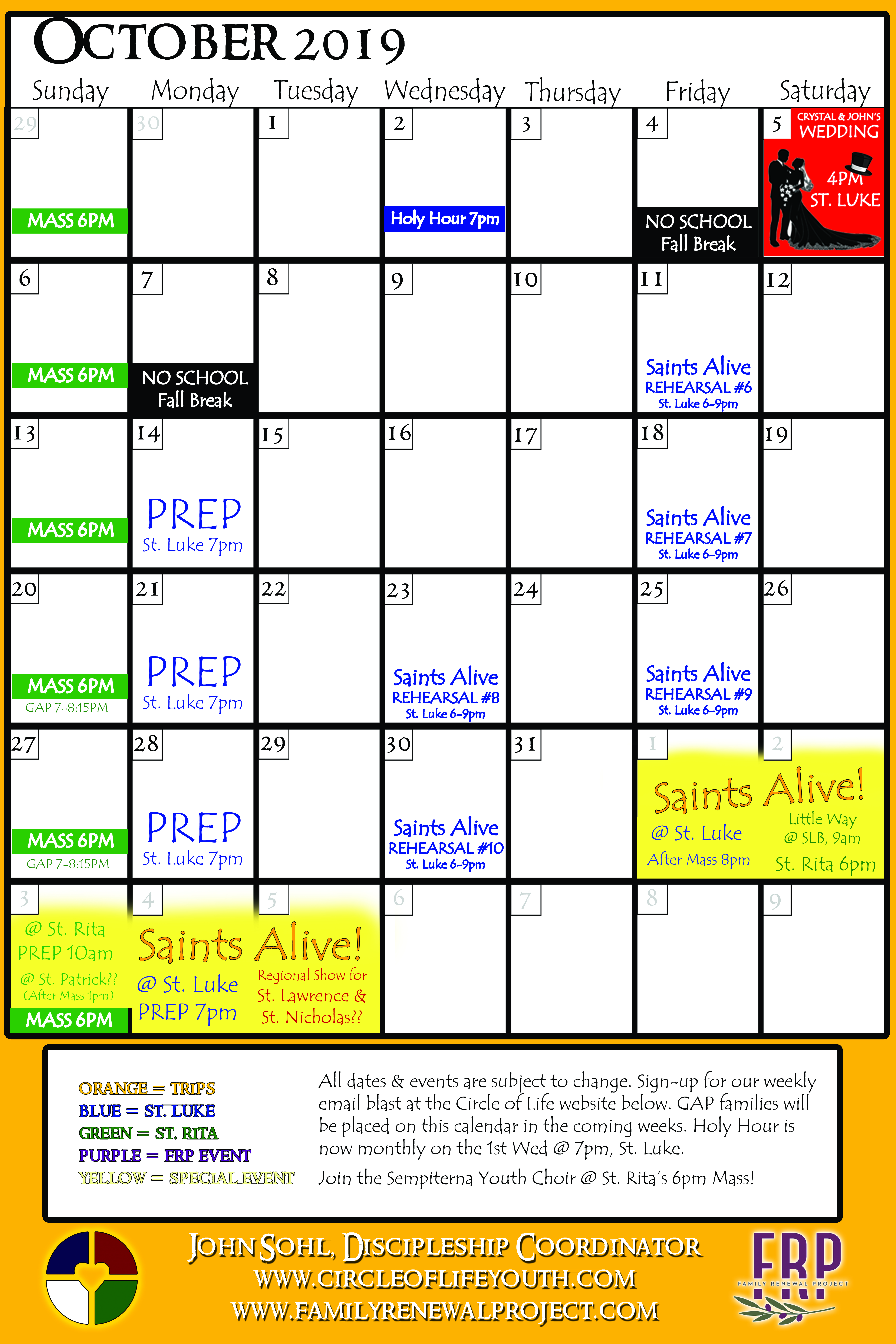 OCTOBER 2019

| Sunday | Monday | Tuesday | Wednesday | Thursday | Friday | Saturday |
|---|---|---|---|---|---|---|
| 29 MASS 6PM | 30 | 1 | 2 Holy Hour 7pm | 3 | 4 NO SCHOOL Fall Break | 5 CRYSTAL & JOHN'S WEDDING 4PM ST. LUKE |
| 6 MASS 6PM | 7 NO SCHOOL Fall Break | 8 | 9 | 10 | 11 Saints Alive REHEARSAL #6 St. Luke 6-9pm | 12 |
| 13 MASS 6PM | 14 PREP St. Luke 7pm | 15 | 16 | 17 | 18 Saints Alive REHEARSAL #7 St. Luke 6-9pm | 19 |
| 20 MASS 6PM GAP 7-8:15PM | 21 PREP St. Luke 7pm | 22 | 23 Saints Alive REHEARSAL #8 St. Luke 6-9pm | 24 | 25 Saints Alive REHEARSAL #9 St. Luke 6-9pm | 26 |
| 27 MASS 6PM GAP 7-8:15PM | 28 PREP St. Luke 7pm | 29 | 30 Saints Alive REHEARSAL #10 St. Luke 6-9pm | 31 | 1 Saints Alive! @ St. Luke After Mass 8pm | 2 Little Way @ SLB, 9am St. Rita 6pm |
| 3 @ St. Rita PREP 10am @ St. Patrick?? (After Mass 1pm) MASS 6PM | 4 Saints Alive! @ St. Luke PREP 7pm | 5 Regional Show for St. Lawrence & St. Nicholas?? | 6 | 7 | 8 | 9 |

ORANGE = TRIPS
BLUE = ST. LUKE
GREEN = ST. RITA
PURPLE = FRP EVENT
YELLOW = SPECIAL EVENT

All dates & events are subject to change. Sign-up for our weekly email blast at the Circle of Life website below. GAP families will be placed on this calendar in the coming weeks. Holy Hour is now monthly on the 1st Wed @ 7pm, St. Luke.

Join the Sempiterna Youth Choir @ St. Rita's 6pm Mass!

JOHN SOHL, DISCIPLESHIP COORDINATOR
WWW.CIRCLEOFLIFEYOUTH.COM
WWW.FAMILYRENEWALPROJECT.COM

FRP
FAMILY RENEWAL PROJECT